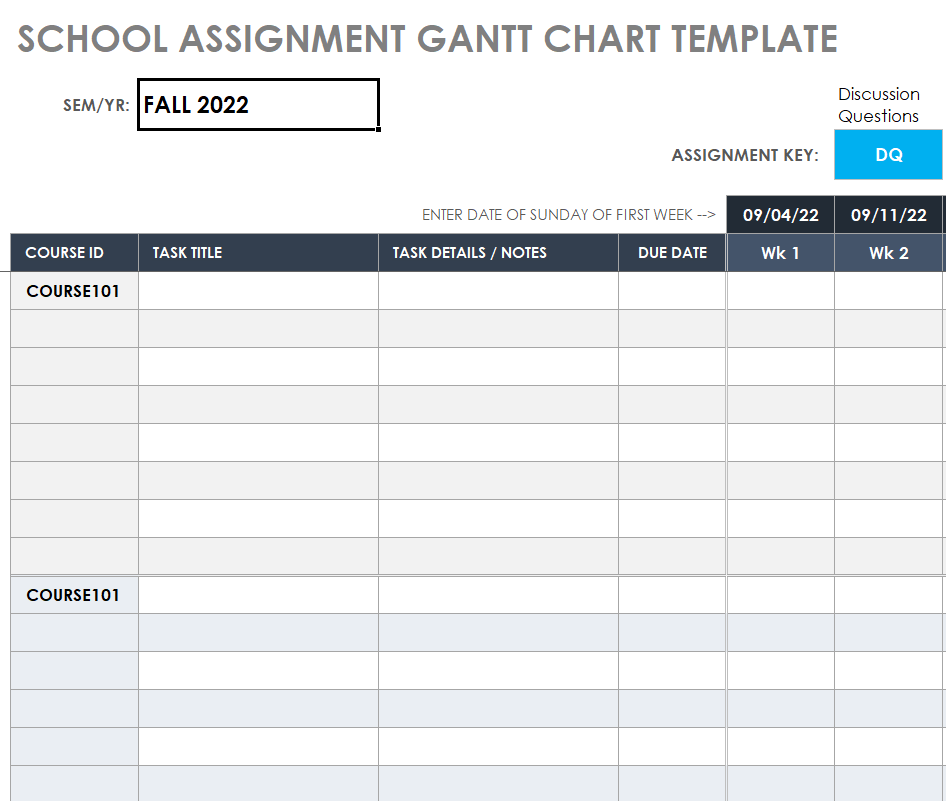 SCHOOL ASSIGNMENT GANTT CHART TEMPLATE

SEM/YR: FALL 2022

Discussion Questions

ASSIGNMENT KEY: DQ

ENTER DATE OF SUNDAY OF FIRST WEEK --> 09/04/22 09/11/22

| COURSE ID | TASK TITLE | TASK DETAILS / NOTES | DUE DATE | Wk 1 | Wk 2 |
|---|---|---|---|---|---|
| COURSE101 | | | | | |
| | | | | | |
| | | | | | |
| | | | | | |
| | | | | | |
| | | | | | |
| | | | | | |
| | | | | | |
| COURSE101 | | | | | |
| | | | | | |
| | | | | | |
| | | | | | |
| | | | | | |
| | | | | | |